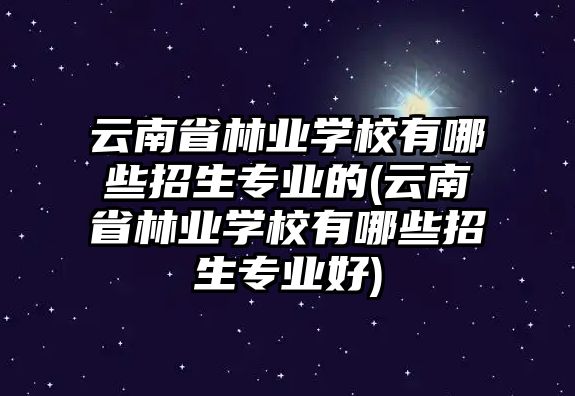 云南省林业学校有哪些招生专业的(云南省林业学校有哪些招生专业好)